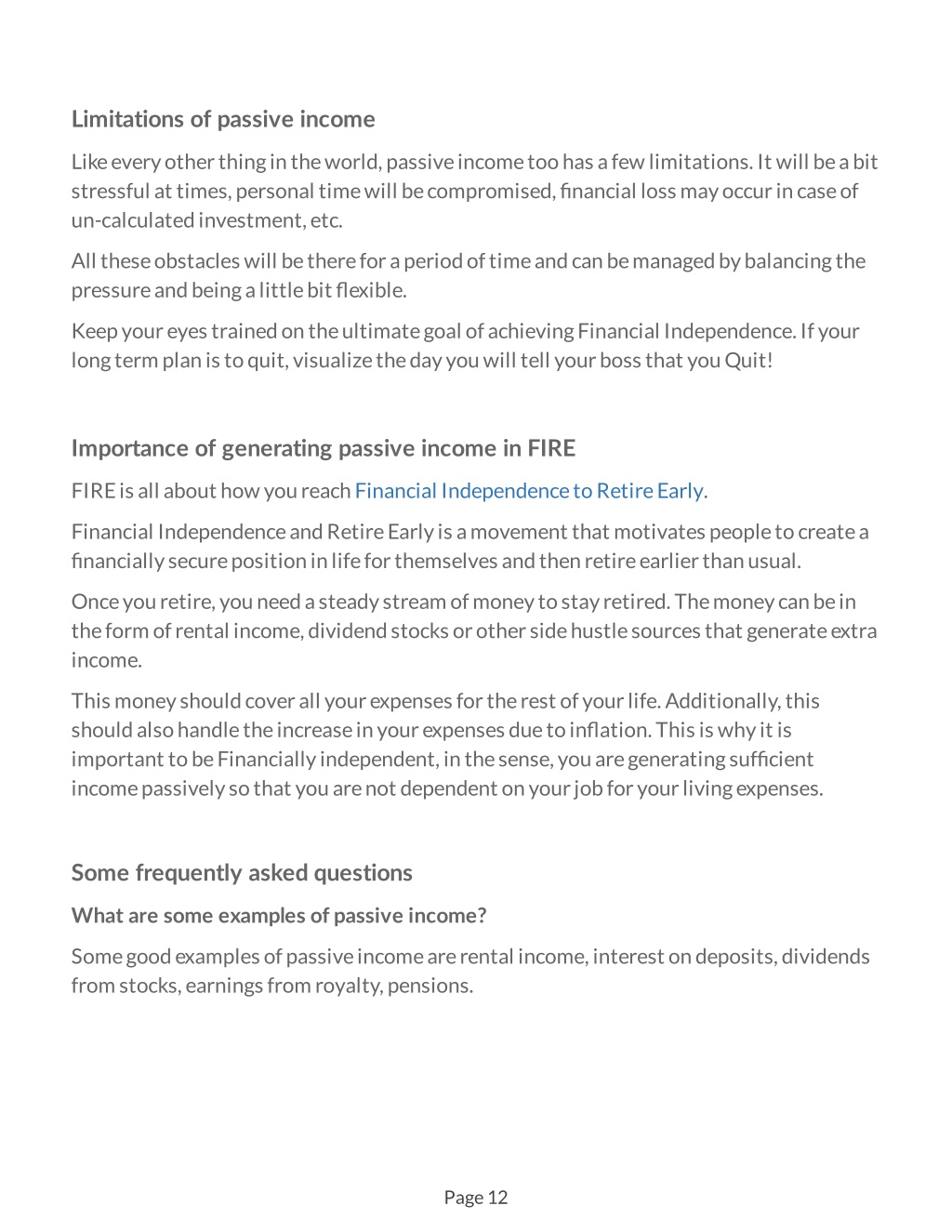 Limitations of passive income

Like every other thing in the world, passive income too has a few limitations. It will be a bit stressful at times, personal time will be compromised, financial loss may occur in case of un-calculated investment, etc.

All these obstacles will be there for a period of time and can be managed by balancing the pressure and being a little bit flexible.

Keep your eyes trained on the ultimate goal of achieving Financial Independence. If your long term plan is to quit, visualize the day you will tell your boss that you Quit!

Importance of generating passive income in FIRE

FIRE is all about how you reach Financial Independence to Retire Early.

Financial Independence and Retire Early is a movement that motivates people to create a financially secure position in life for themselves and then retire earlier than usual.

Once you retire, you need a steady stream of money to stay retired. The money can be in the form of rental income, dividend stocks or other side hustle sources that generate extra income.

This money should cover all your expenses for the rest of your life. Additionally, this should also handle the increase in your expenses due to inflation. This is why it is important to be Financially independent, in the sense, you are generating sufficient income passively so that you are not dependent on your job for your living expenses.

Some frequently asked questions

What are some examples of passive income?

Some good examples of passive income are rental income, interest on deposits, dividends from stocks, earnings from royalty, pensions.

Page 12